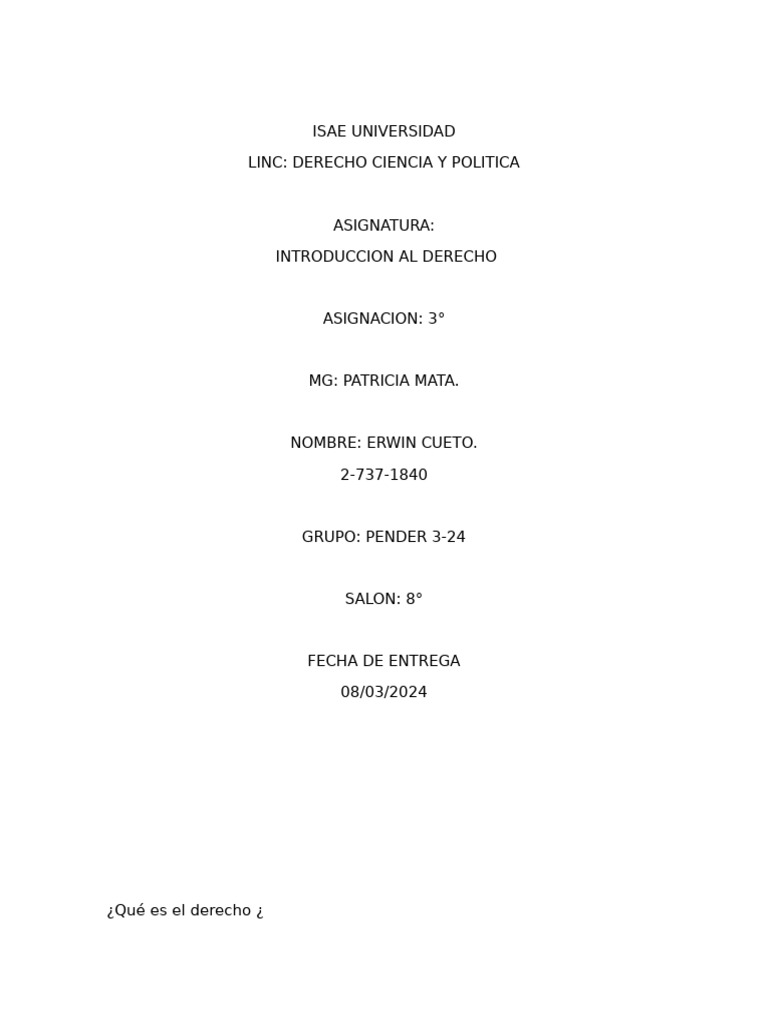 ISAE UNIVERSIDAD
LINC: DERECHO CIENCIA Y POLITICA

ASIGNATURA:
INTRODUCCION AL DERECHO

ASIGNACION: 3°

MG: PATRICIA MATA.

NOMBRE: ERWIN CUETO.
2-737-1840

GRUPO: PENDER 3-24

SALON: 8°

FECHA DE ENTREGA
08/03/2024

¿Qué es el derecho ¿